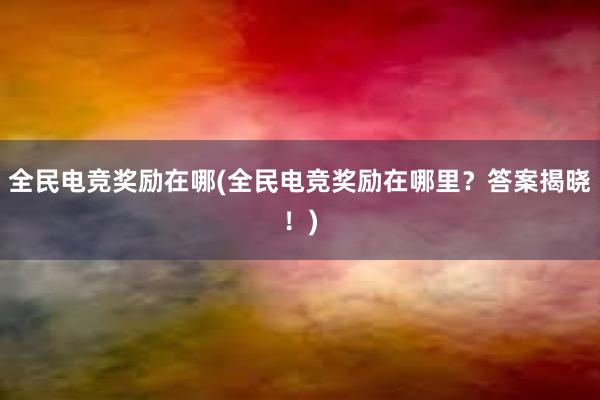 全民电竞奖励在哪(全民电竞奖励在哪里？答案揭晓！)